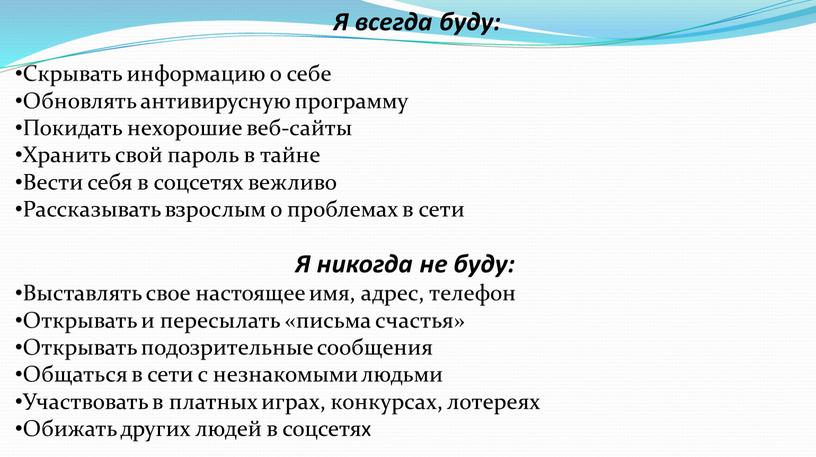 Я всегда буду:

•Скрывать информацию о себе
•Обновлять антивирусную программу
•Покидать нехорошие веб-сайты
•Хранить свой пароль в тайне
•Вести себя в соцсетях вежливо
•Рассказывать взрослым о проблемах в сети

Я никогда не буду:

•Выставлять свое настоящее имя, адрес, телефон
•Открывать и пересылать «письма счастья»
•Открывать подозрительные сообщения
•Общаться в сети с незнакомыми людьми
•Участвовать в платных играх, конкурсах, лотереях
•Обижать других людей в соцсетях